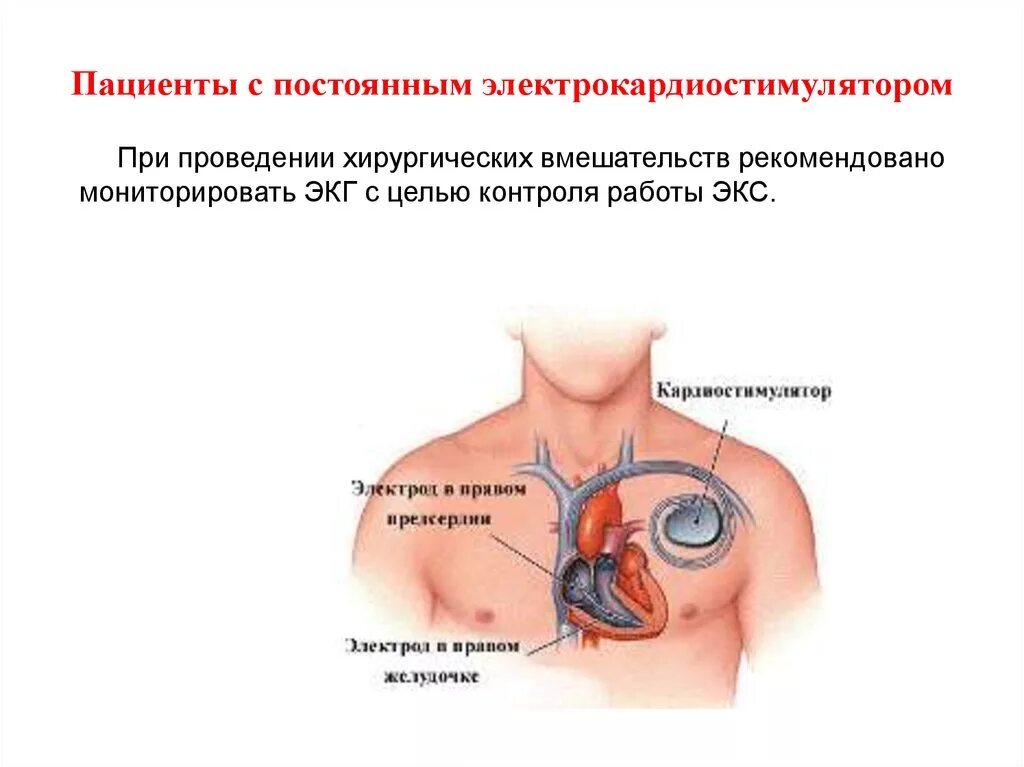 Пациенты с постоянным электрокардиостимулятором

При проведении хирургических вмешательств рекомендовано мониторировать ЭКГ с целью контроля работы ЭКС.

Кардиостимулятор

Электрод в правом предсердии

Электрод в правом желудочке